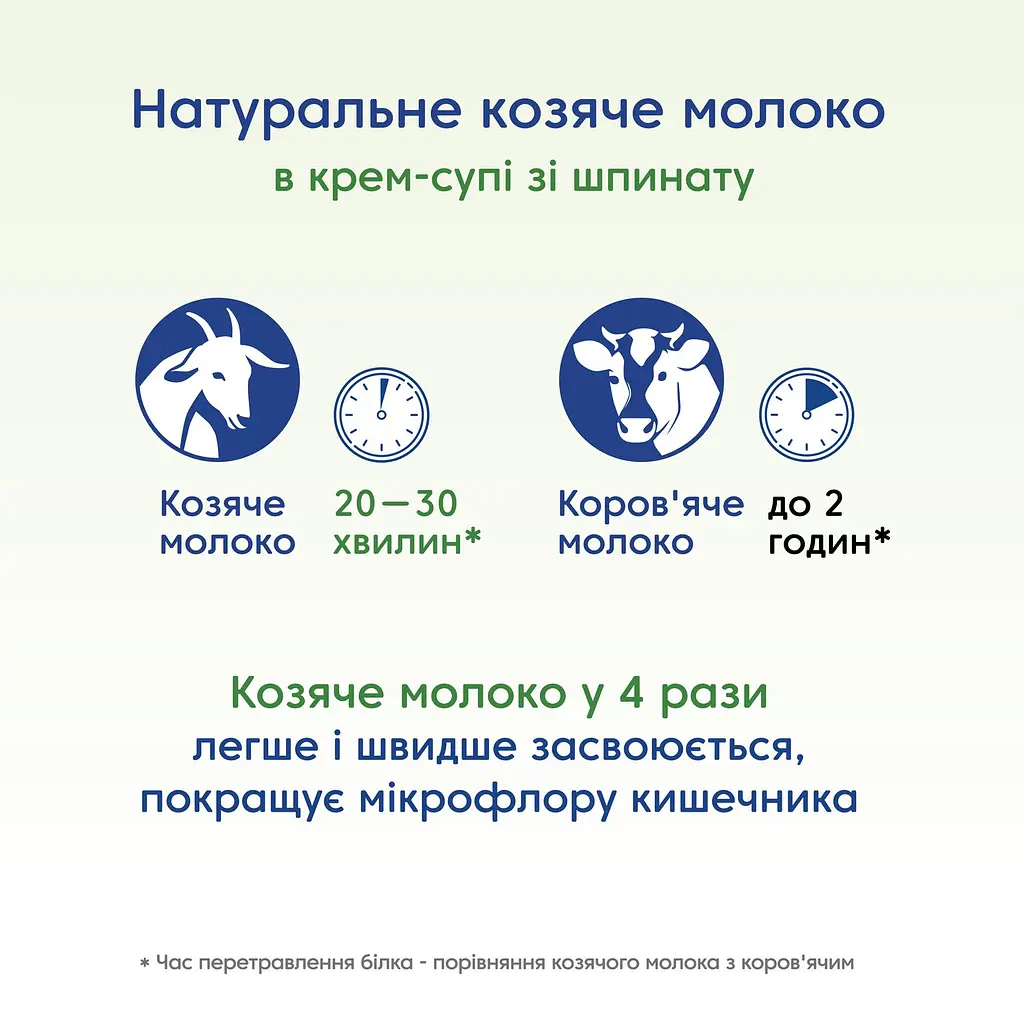 Натуральне козяче молоко
в крем-супі зі шпинату

Козяче молоко

20—30 хвилин*

Коров'яче молоко

до 2 годин*

Козяче молоко у 4 рази легше і швидше засвоюється, покращує мікрофлору кишечника

* Час перетравлення білка - порівняння козячого молока з коров'ячим